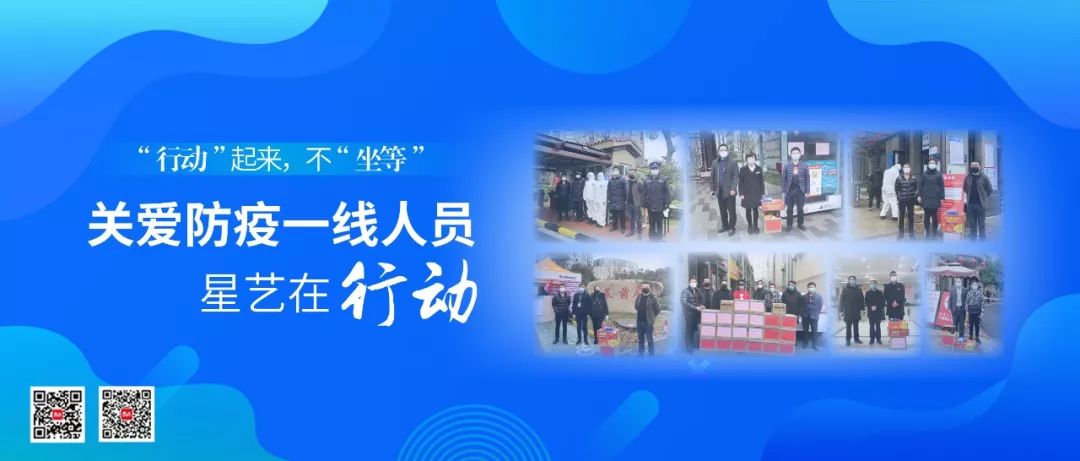 “行动”起来，不“坐等”
关爱防疫一线人员
星艺在行动